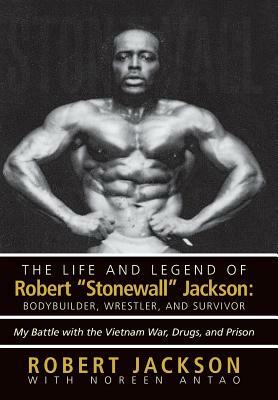 THE LIFE AND LEGEND OF
Robert "Stonewall" Jackson:
BODYBUILDER, WRESTLER, AND SURVIVOR

My Battle with the Vietnam War, Drugs, and Prison

ROBERT JACKSON
WITH NOREEN ANTAO